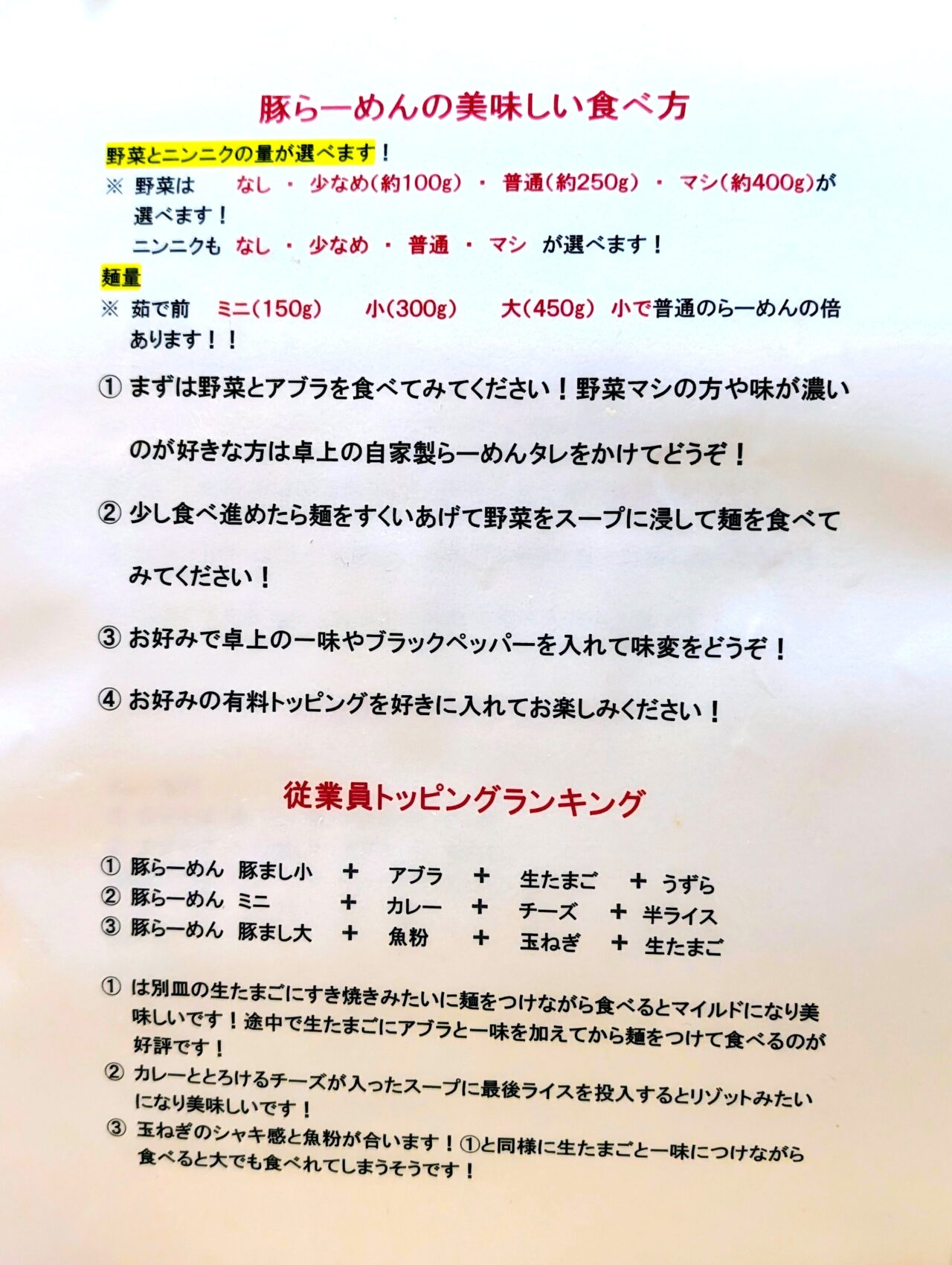 豚らーめんの美味しい食べ方

野菜とニンニクの量が選べます！
※ 野菜は　なし ・ 少なめ(約100g) ・ 普通(約250g) ・ マシ(約400g)が選べます！
ニンニクも なし ・ 少なめ ・ 普通 ・ マシ が選べます！
麺量
※ 茹で前 ミニ(150g)　小(300g)　大(450g) 小で普通のらーめんの倍あります！！

① まずは野菜とアブラを食べてみてください！野菜マシの方や味が濃いのが好きな方は卓上の自家製らーめんタレをかけてどうぞ！

② 少し食べ進めたら麺をすくいあげて野菜をスープに浸して麺を食べてみてください！

③ お好みで卓上の一味やブラックペッパーを入れて味変をどうぞ！

④ お好みの有料トッピングを好きに入れてお楽しみください！

従業員トッピングランキング

① 豚らーめん 豚まし小 ＋ アブラ ＋ 生たまご ＋ うずら
② 豚らーめん ミニ ＋ カレー ＋ チーズ ＋ 半ライス
③ 豚らーめん 豚まし大 ＋ 魚粉 ＋ 玉ねぎ ＋ 生たまご

① は別皿の生たまごにすき焼きみたいに麺をつけながら食べるとマイルドになり美味しいです！途中で生たまごにアブラと一味を加えてから麺をつけて食べるのが好評です！
② カレーととろけるチーズが入ったスープに最後ライスを投入するとリゾットみたいになり美味しいです！
③ 玉ねぎのシャキ感と魚粉が合います！①と同様に生たまごと一味につけながら食べると大でも食べれてしまうそうです！